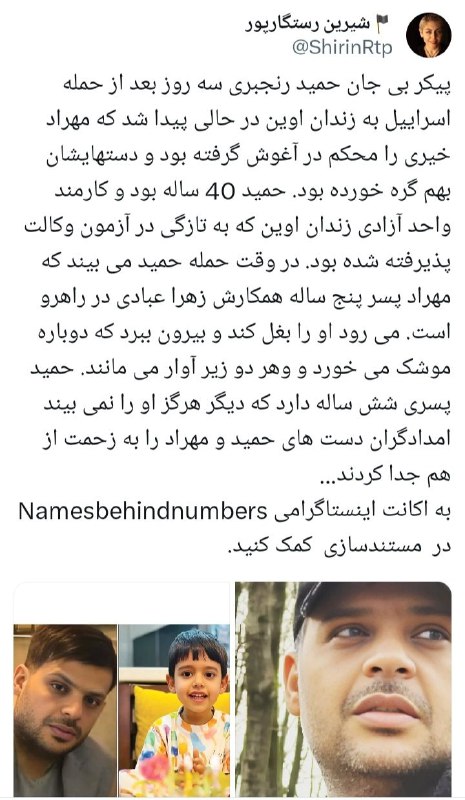 شیرین رستگارپور
@ShirinRtp

پیکر بی جان حمید رنجبری سه روز بعد از حمله اسراییل به زندان اوین در حالی پیدا شد که مهراد خیری را محکم در آغوش گرفته بود و دستهایشان بهم گره خورده بود. حمید 40 ساله بود و کارمند واحد آزادی زندان اوین که به تازگی در آزمون وکالت پذیرفته شده بود. در وقت حمله حمید می بیند که مهراد پسر پنج ساله همکارش زهرا عبادی در راهرو است. می رود او را بغل کند و بیرون ببرد که دوباره موشک می خورد و وهر دو زیر آوار می مانند. حمید پسری شش ساله دارد که دیگر هرگز او را نمی بیند امدادگران دست های حمید و مهراد را به زحمت از هم جدا کردند...
به اکانت اینستاگرامی Namesbehindnumbers در مستندسازی کمک کنید.